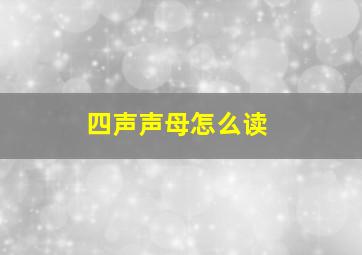 四声声母怎么读